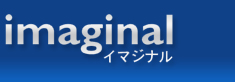 imaginal
イマジナル